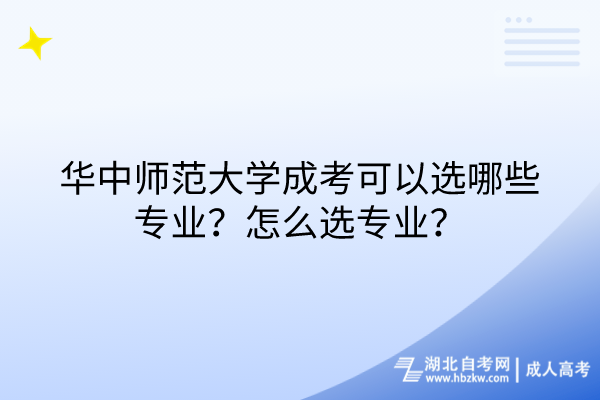 华中师范大学成考可以选哪些专业？怎么选专业？

湖北自考网
www.hbzkw.com
成人高考